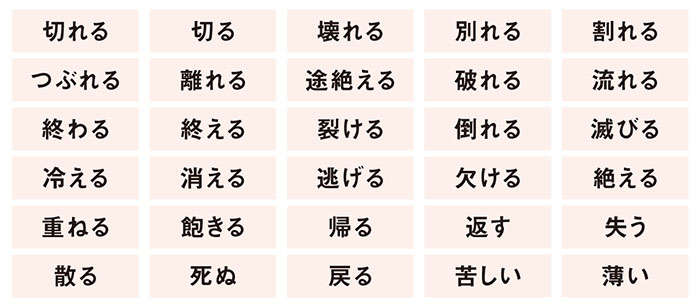 | 切れる | 切る | 壊れる | 別れる | 割れる |
|---|---|---|---|---|
| つぶれる | 離れる | 途絶える | 破れる | 流れる |
| 終わる | 終える | 裂ける | 倒れる | 滅びる |
| 冷える | 消える | 逃げる | 欠ける | 絶える |
| 重ねる | 飽きる | 帰る | 返す | 失う |
| 散る | 死ぬ | 戻る | 苦しい | 薄い |